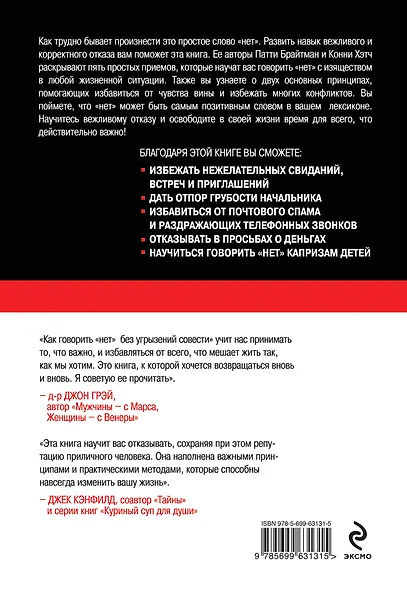 Как трудно бывает произнести это простое слово «нет». Развить навык вежливого и корректного отказа вам поможет эта книга. Ее авторы Патти Брайтман и Конни Хэтч раскрывают пять простых приемов, которые научат вас говорить «нет» с изяществом в любой жизненной ситуации. Также вы узнаете о двух основных принципах, помогающих избавиться от чувства вины и избежать многих конфликтов. Вы поймете, что «нет» может быть самым позитивным словом в вашем лексиконе. Научитесь вежливому отказу и освободите в своей жизни время для всего, что действительно важно!

БЛАГОДАРЯ ЭТОЙ КНИГЕ ВЫ СМОЖЕТЕ:

ИЗБЕЖАТЬ НЕЖЕЛАТЕЛЬНЫХ СВИДАНИЙ, ВСТРЕЧ И ПРИГЛАШЕНИЙ
ДАТЬ ОТПОР ГРУБОСТИ НАЧАЛЬНИКА
ИЗБАВИТЬСЯ ОТ ПОЧТОВОГО СПАМА И РАЗДРАЖАЮЩИХ ТЕЛЕФОННЫХ ЗВОНКОВ
ОТКАЗЫВАТЬ В ПРОСЬБАХ О ДЕНЬГАХ
НАУЧИТЬСЯ ГОВОРИТЬ «НЕТ» КАПРИЗАМ ДЕТЕЙ

«Как говорить «нет» без угрызений совести» учит нас принимать то, что важно, и избавляться от всего, что мешает жить так, как мы хотим. Это книга, к которой хочется возвращаться вновь и вновь. Я советую ее прочитать».

– д-р ДЖОН ГРЭЙ, автор «Мужчины – с Марса, Женщины – с Венеры»

«Эта книга научит вас отказывать, сохраняя при этом репутацию приличного человека. Она наполнена важными принципами и практическими методами, которые способны навсегда изменить вашу жизнь».

– ДЖЕК КЭНФИЛД, соавтор «Тайны» и серии книг «Куриный суп для души»

ISBN 978-5-699-63131-5

9 785699 631315 >

ЭКСМО